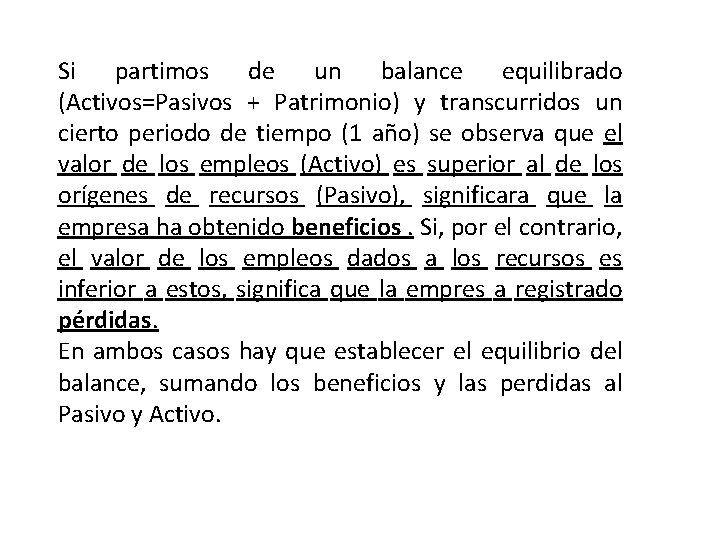 Si partimos de un balance equilibrado (Activos=Pasivos + Patrimonio) y transcurridos un cierto periodo de tiempo (1 año) se observa que el valor de los empleos (Activo) es superior al de los orígenes de recursos (Pasivo), significara que la empresa ha obtenido beneficios . Si, por el contrario, el valor de los empleos dados a los recursos es inferior a estos, significa que la empres a registrado pérdidas.
En ambos casos hay que establecer el equilibrio del balance, sumando los beneficios y las perdidas al Pasivo y Activo.